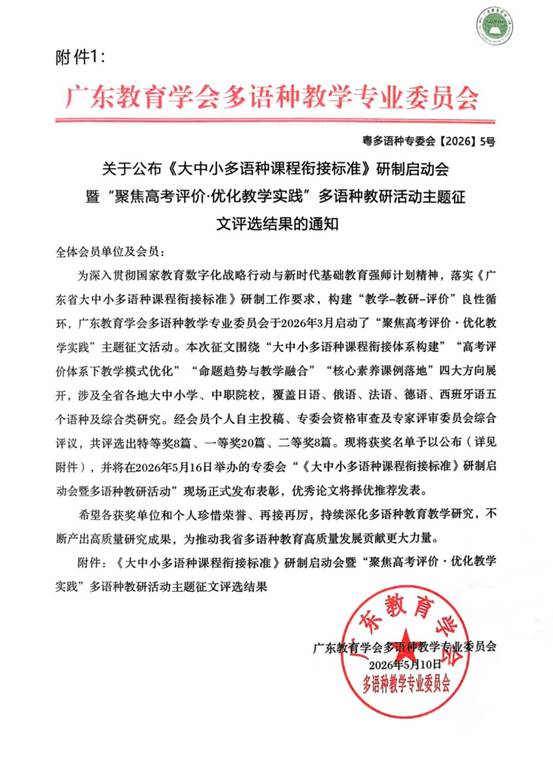 附件1:

广东教育学会多语种教学专业委员会

粤多语种专委会【2026】5号

关于公布《大中小多语种课程衔接标准》研制启动会暨“聚焦高考评价·优化教学实践”多语种教研活动主题征文评选结果的通知

全体会员单位及会员：

为深入贯彻国家教育数字化战略行动与新时代基础教育强师计划精神，落实《广东省大中小多语种课程衔接标准》研制工作要求，构建“教学-教研-评价”良性循环，广东教育学会多语种教学专业委员会于2026年3月启动了“聚焦高考评价·优化教学实践”主题征文活动。本次征文围绕“大中小多语种课程衔接体系构建”“高考评价体系下教学模式优化”“命题趋势与教学融合”“核心素养课例落地”四大方向展开，涉及全省各地大中小学、中职院校，覆盖日语、俄语、法语、德语、西班牙语五个语种及综合类研究。经会员个人自主投稿、专委会资格审查及专家评审委员会综合评议，共评选出特等奖8篇、一等奖20篇、二等奖8篇。现将获奖名单予以公布（详见附件），并将在2026年5月16日举办的专委会“《大中小多语种课程衔接标准》研制启动会暨多语种教研活动”现场正式发布表彰，优秀论文将择优推荐发表。

希望各获奖单位和个人珍惜荣誉、再接再厉，持续深化多语种教育教学研究，不断产出高质量研究成果，为推动我省多语种教育高质量发展贡献更大力量。

附件：《大中小多语种课程衔接标准》研制启动会暨“聚焦高考评价·优化教学实践”多语种教研活动主题征文评选结果

广东教育学会多语种教学专业委员会
2026年5月10日

广东教育学会
多语种教学专业委员会